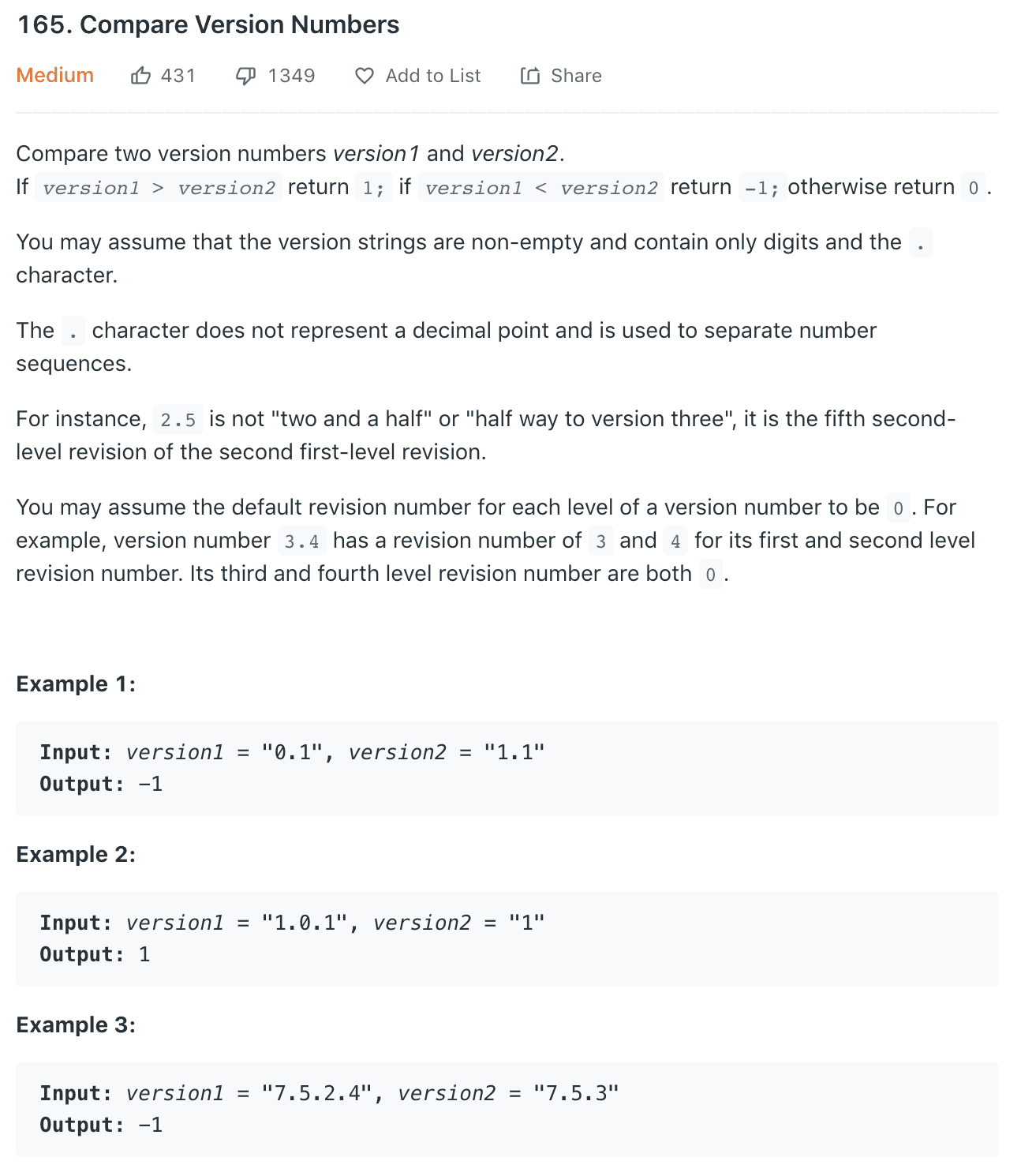 165. Compare Version Numbers

Medium 431 1349 Add to List Share

Compare two version numbers version1 and version2.
If version1 > version2 return 1; if version1 < version2 return -1; otherwise return 0.

You may assume that the version strings are non-empty and contain only digits and the . character.

The . character does not represent a decimal point and is used to separate number sequences.

For instance, 2.5 is not "two and a half" or "half way to version three", it is the fifth second-level revision of the second first-level revision.

You may assume the default revision number for each level of a version number to be 0. For example, version number 3.4 has a revision number of 3 and 4 for its first and second level revision number. Its third and fourth level revision number are both 0.

Example 1:

Input: version1 = "0.1", version2 = "1.1"
Output: -1

Example 2:

Input: version1 = "1.0.1", version2 = "1"
Output: 1

Example 3:

Input: version1 = "7.5.2.4", version2 = "7.5.3"
Output: -1